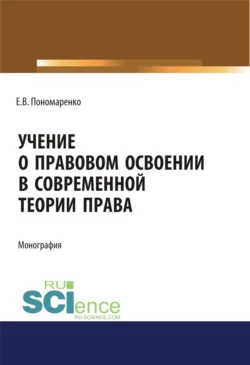 Е.В. Пономаренко

УЧЕНИЕ О ПРАВОВОМ ОСВОЕНИИ В СОВРЕМЕННОЙ ТЕОРИИ ПРАВА

Монография

RU SCIence
RU-SCIENCE.COM